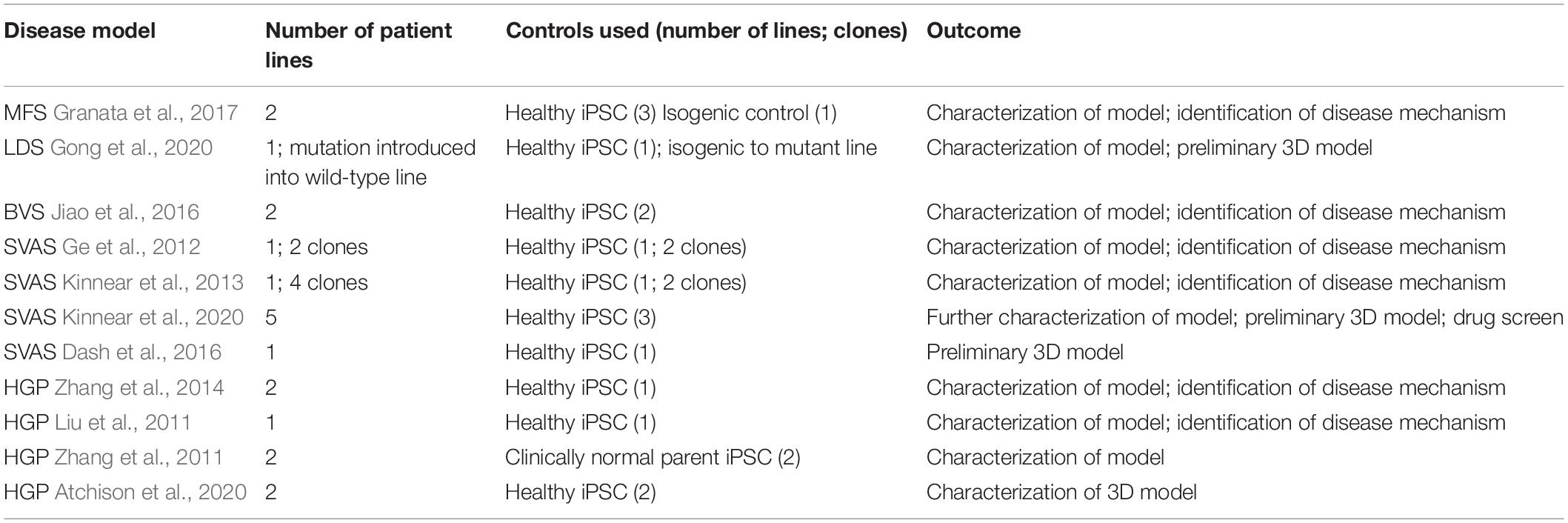 | Disease model | Number of patient lines | Controls used (number of lines; clones) | Outcome |
|---|---|---|---|
| MFS Granata et al., 2017 | 2 | Healthy iPSC (3) Isogenic control (1) | Characterization of model; identification of disease mechanism |
| LDS Gong et al., 2020 | 1; mutation introduced into wild-type line | Healthy iPSC (1); isogenic to mutant line | Characterization of model; preliminary 3D model |
| BVS Jiao et al., 2016 | 2 | Healthy iPSC (2) | Characterization of model; identification of disease mechanism |
| SVAS Ge et al., 2012 | 1; 2 clones | Healthy iPSC (1; 2 clones) | Characterization of model; identification of disease mechanism |
| SVAS Kinnear et al., 2013 | 1; 4 clones | Healthy iPSC (1; 2 clones) | Characterization of model; identification of disease mechanism |
| SVAS Kinnear et al., 2020 | 5 | Healthy iPSC (3) | Further characterization of model; preliminary 3D model; drug screen |
| SVAS Dash et al., 2016 | 1 | Healthy iPSC (1) | Preliminary 3D model |
| HGP Zhang et al., 2014 | 2 | Healthy iPSC (1) | Characterization of model; identification of disease mechanism |
| HGP Liu et al., 2011 | 1 | Healthy iPSC (1) | Characterization of model; identification of disease mechanism |
| HGP Zhang et al., 2011 | 2 | Clinically normal parent iPSC (2) | Characterization of model |
| HGP Atchison et al., 2020 | 2 | Healthy iPSC (2) | Characterization of 3D model |